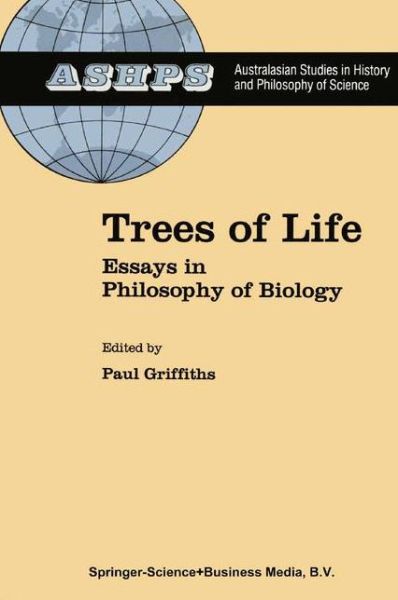 ASHPS

Australasian Studies in History and Philosophy of Science

Trees of Life

Essays in Philosophy of Biology

Edited by

Paul Griffiths

Springer-Science+Business Media, B.V.